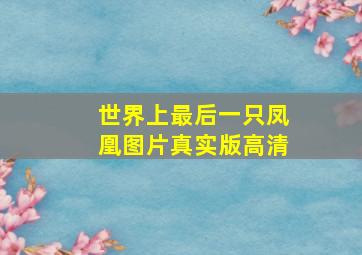 世界上最后一只凤凰图片真实版高清